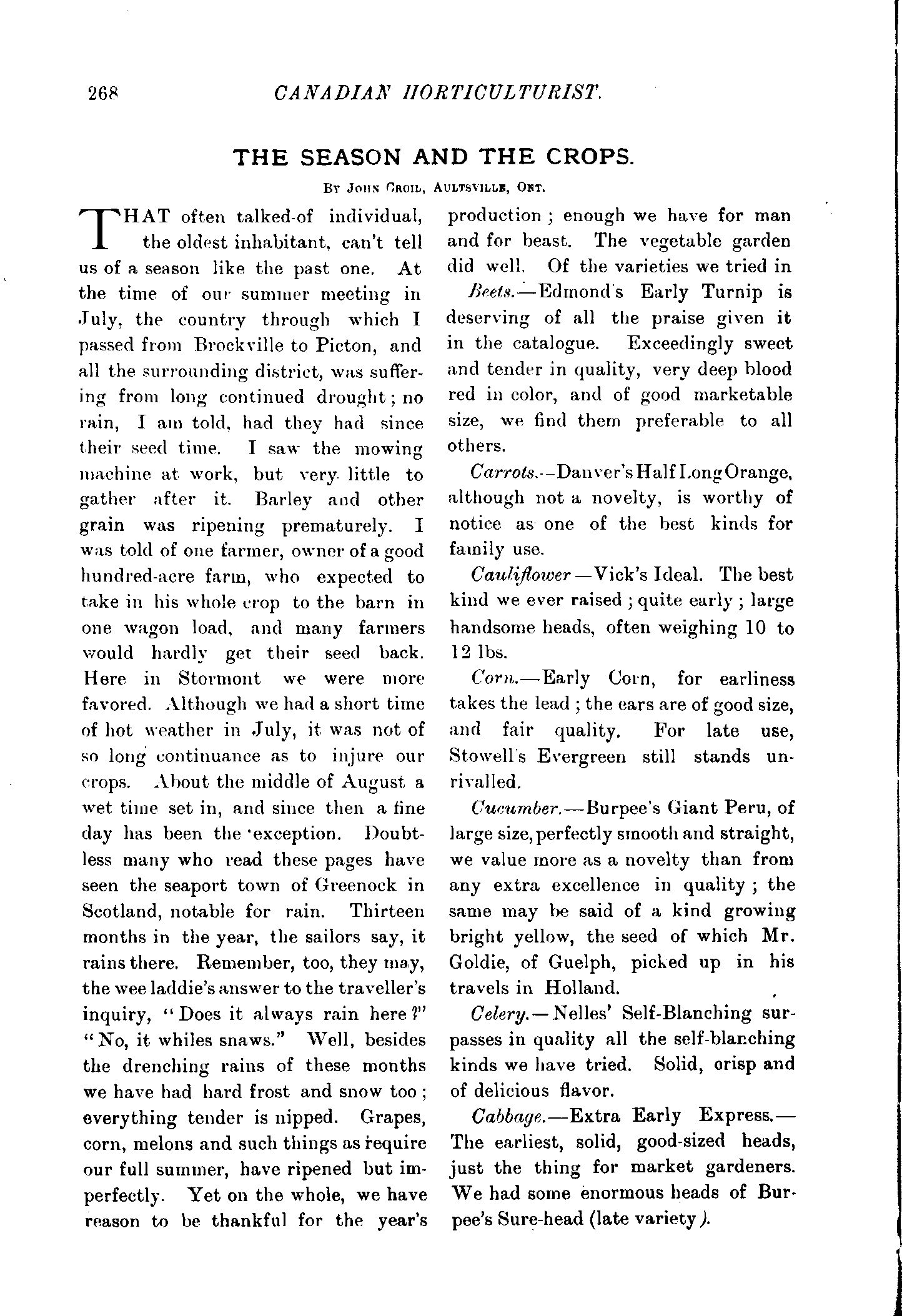 268 CANADIAN HORTICULTURIST.

THE SEASON AND THE CROPS.

By John Croil, Aultsville, Ont.

THAT often talked-of individual, the oldest inhabitant, can't tell us of a season like the past one. At the time of our summer meeting in July, the country through which I passed from Brockville to Picton, and all the surrounding district, was suffering from long continued drought; no rain, I am told, had they had since their seed time. I saw the mowing machine at work, but very little to gather after it. Barley and other grain was ripening prematurely. I was told of one farmer, owner of a good hundred-acre farm, who expected to take in his whole crop to the barn in one wagon load, and many farmers would hardly get their seed back. Here in Stormont we were more favored. Although we had a short time of hot weather in July, it was not of so long continuance as to injure our crops. About the middle of August a wet time set in, and since then a fine day has been the exception. Doubtless many who read these pages have seen the seaport town of Greenock in Scotland, notable for rain. Thirteen months in the year, the sailors say, it rains there. Remember, too, they may, the wee laddie's answer to the traveller's inquiry, "Does it always rain here?" "No, it whiles snaws." Well, besides the drenching rains of these months we have had hard frost and snow too; everything tender is nipped. Grapes, corn, melons and such things as require our full summer, have ripened but imperfectly. Yet on the whole, we have reason to be thankful for the year's production; enough we have for man and for beast. The vegetable garden did well. Of the varieties we tried in

Beets.—Edmond's Early Turnip is deserving of all the praise given it in the catalogue. Exceedingly sweet and tender in quality, very deep blood red in color, and of good marketable size, we find them preferable to all others.

Carrots.—Danver's Half Long Orange, although not a novelty, is worthy of notice as one of the best kinds for family use.

Cauliflower—Vick's Ideal. The best kind we ever raised; quite early; large handsome heads, often weighing 10 to 12 lbs.

Corn.—Early Corn, for earliness takes the lead; the ears are of good size, and fair quality. For late use, Stowell's Evergreen still stands unrivalled.

Cucumber.—Burpee's Giant Peru, of large size, perfectly smooth and straight, we value more as a novelty than from any extra excellence in quality; the same may be said of a kind growing bright yellow, the seed of which Mr. Goldie, of Guelph, picked up in his travels in Holland.

Celery.—Nelles' Self-Blanching surpasses in quality all the self-blanching kinds we have tried. Solid, crisp and of delicious flavor.

Cabbage.—Extra Early Express.—The earliest, solid, good-sized heads, just the thing for market gardeners. We had some enormous heads of Burpee's Sure-head (late variety).